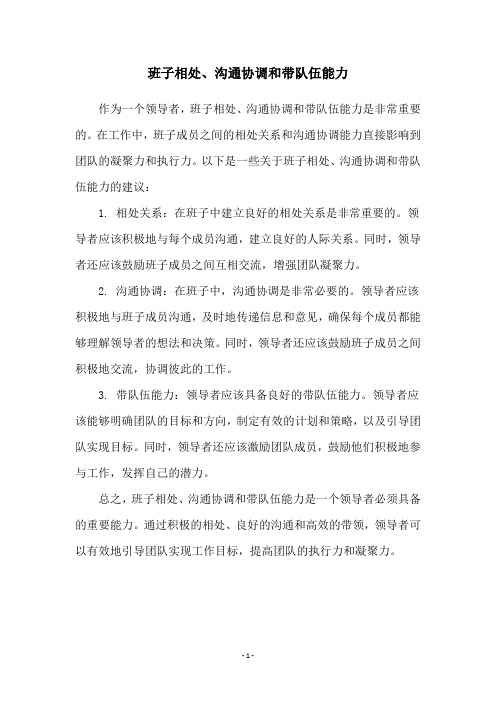 班子相处、沟通协调和带队伍能力

作为一个领导者，班子相处、沟通协调和带队伍能力是非常重要的。在工作中，班子成员之间的相处关系和沟通协调能力直接影响到团队的凝聚力和执行力。以下是一些关于班子相处、沟通协调和带队伍能力的建议：

1. 相处关系：在班子中建立良好的相处关系是非常重要的。领导者应该积极地与每个成员沟通，建立良好的人际关系。同时，领导者还应该鼓励班子成员之间互相交流，增强团队凝聚力。

2. 沟通协调：在班子中，沟通协调是非常必要的。领导者应该积极地与班子成员沟通，及时地传递信息和意见，确保每个成员都能够理解领导者的想法和决策。同时，领导者还应该鼓励班子成员之间积极地交流，协调彼此的工作。

3. 带队伍能力：领导者应该具备良好的带队伍能力。领导者应该能够明确团队的目标和方向，制定有效的计划和策略，以及引导团队实现目标。同时，领导者还应该激励团队成员，鼓励他们积极地参与工作，发挥自己的潜力。

总之，班子相处、沟通协调和带队伍能力是一个领导者必须具备的重要能力。通过积极的相处、良好的沟通和高效的带领，领导者可以有效地引导团队实现工作目标，提高团队的执行力和凝聚力。

- 1 -